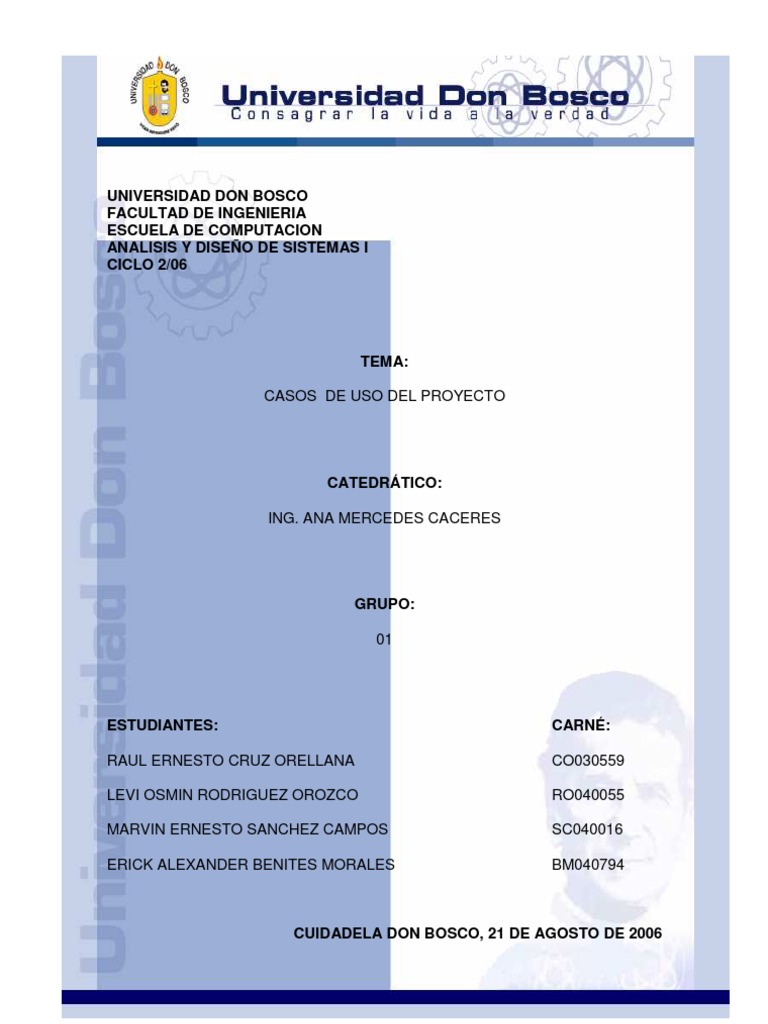 UNIVERSIDAD DON BOSCO

Universidad Don Bosco
Consagrar la vida a la verdad

UNIVERSIDAD DON BOSCO
FACULTAD DE INGENIERIA
ESCUELA DE COMPUTACION
ANALISIS Y DISEÑO DE SISTEMAS I
CICLO 2/06

TEMA:

CASOS DE USO DEL PROYECTO

CATEDRÁTICO:

ING. ANA MERCEDES CACERES

GRUPO:

01

| ESTUDIANTES: | CARNÉ: |
|---|---|
| RAUL ERNESTO CRUZ ORELLANA | CO030559 |
| LEVI OSMIN RODRIGUEZ OROZCO | RO040055 |
| MARVIN ERNESTO SANCHEZ CAMPOS | SC040016 |
| ERICK ALEXANDER BENITES MORALES | BM040794 |

CUIDADELA DON BOSCO, 21 DE AGOSTO DE 2006

Universidad Don Bosco